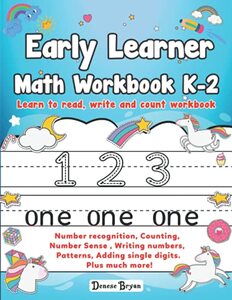 Early Learner
Math Workbook K-2
Learn to read, write and count workbook

1 2 3

one one one

Number recognition, Counting, Number Sense , Writing numbers, Patterns, Adding single digits. Plus much more!

Denese Bryan